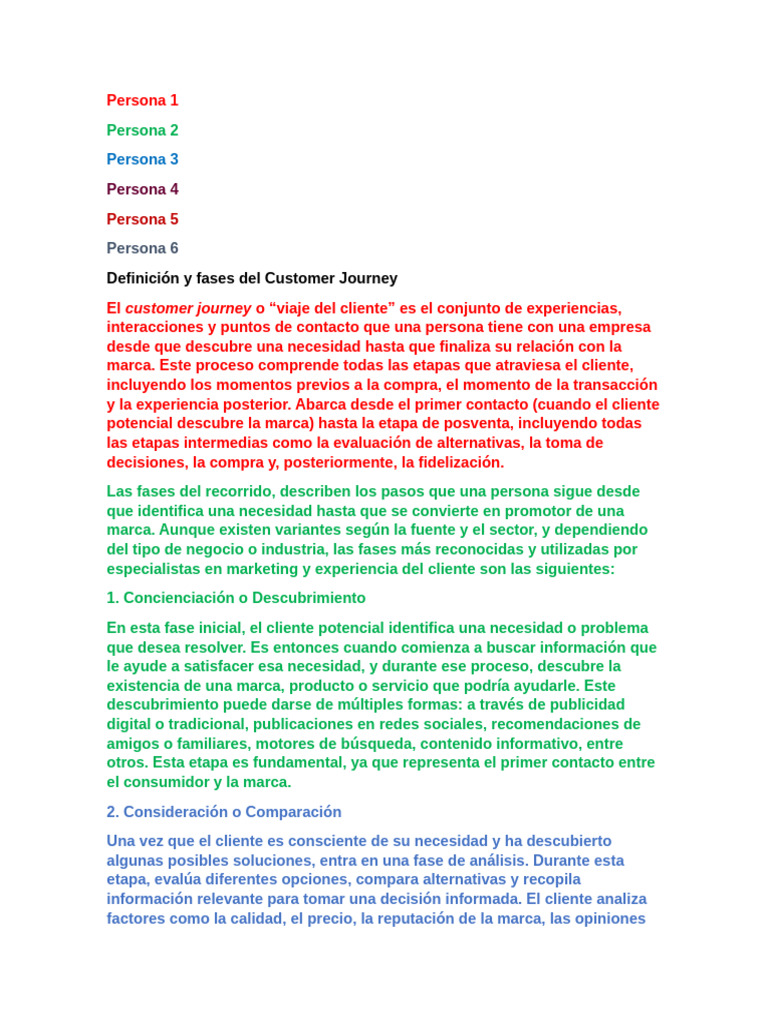 Persona 1

Persona 2

Persona 3

Persona 4

Persona 5

Persona 6

Definición y fases del Customer Journey

El customer journey o “viaje del cliente” es el conjunto de experiencias, interacciones y puntos de contacto que una persona tiene con una empresa desde que descubre una necesidad hasta que finaliza su relación con la marca. Este proceso comprende todas las etapas que atraviesa el cliente, incluyendo los momentos previos a la compra, el momento de la transacción y la experiencia posterior. Abarca desde el primer contacto (cuando el cliente potencial descubre la marca) hasta la etapa de posventa, incluyendo todas las etapas intermedias como la evaluación de alternativas, la toma de decisiones, la compra y, posteriormente, la fidelización.

Las fases del recorrido, describen los pasos que una persona sigue desde que identifica una necesidad hasta que se convierte en promotor de una marca. Aunque existen variantes según la fuente y el sector, y dependiendo del tipo de negocio o industria, las fases más reconocidas y utilizadas por especialistas en marketing y experiencia del cliente son las siguientes:

1. Concienciación o Descubrimiento

En esta fase inicial, el cliente potencial identifica una necesidad o problema que desea resolver. Es entonces cuando comienza a buscar información que le ayude a satisfacer esa necesidad, y durante ese proceso, descubre la existencia de una marca, producto o servicio que podría ayudarle. Este descubrimiento puede darse de múltiples formas: a través de publicidad digital o tradicional, publicaciones en redes sociales, recomendaciones de amigos o familiares, motores de búsqueda, contenido informativo, entre otros. Esta etapa es fundamental, ya que representa el primer contacto entre el consumidor y la marca.

2. Consideración o Comparación

Una vez que el cliente es consciente de su necesidad y ha descubierto algunas posibles soluciones, entra en una fase de análisis. Durante esta etapa, evalúa diferentes opciones, compara alternativas y recopila información relevante para tomar una decisión informada. El cliente analiza factores como la calidad, el precio, la reputación de la marca, las opiniones